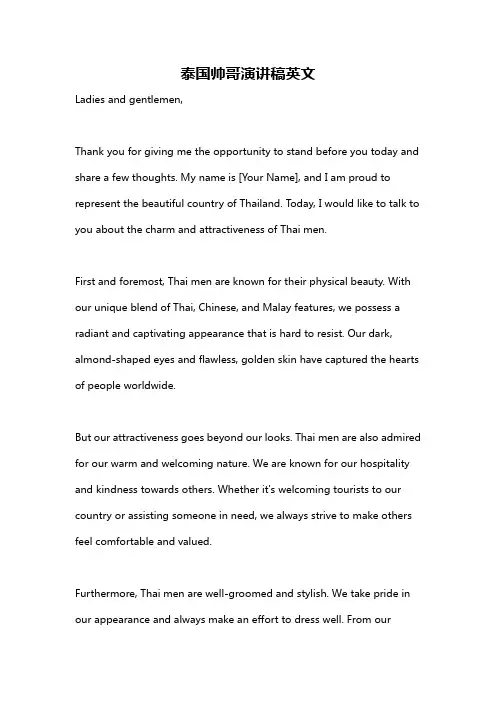 泰国帅哥演讲稿英文

Ladies and gentlemen,

Thank you for giving me the opportunity to stand before you today and share a few thoughts. My name is [Your Name], and I am proud to represent the beautiful country of Thailand. Today, I would like to talk to you about the charm and attractiveness of Thai men.

First and foremost, Thai men are known for their physical beauty. With our unique blend of Thai, Chinese, and Malay features, we possess a radiant and captivating appearance that is hard to resist. Our dark, almond-shaped eyes and flawless, golden skin have captured the hearts of people worldwide.

But our attractiveness goes beyond our looks. Thai men are also admired for our warm and welcoming nature. We are known for our hospitality and kindness towards others. Whether it's welcoming tourists to our country or assisting someone in need, we always strive to make others feel comfortable and valued.

Furthermore, Thai men are well-groomed and stylish. We take pride in our appearance and always make an effort to dress well. From our